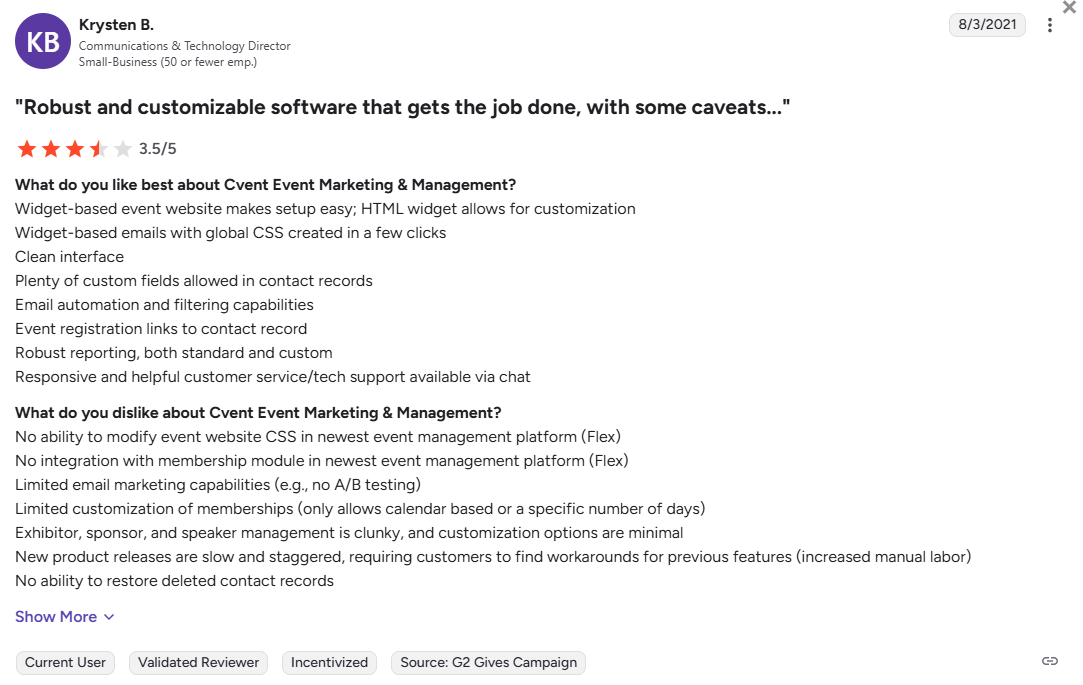 KB

Krysten B.
Communications & Technology Director
Small-Business (50 or fewer emp.)

8/3/2021

"Robust and customizable software that gets the job done, with some caveats..."

3.5/5

What do you like best about Cvent Event Marketing & Management?
Widget-based event website makes setup easy; HTML widget allows for customization
Widget-based emails with global CSS created in a few clicks
Clean interface
Plenty of custom fields allowed in contact records
Email automation and filtering capabilities
Event registration links to contact record
Robust reporting, both standard and custom
Responsive and helpful customer service/tech support available via chat

What do you dislike about Cvent Event Marketing & Management?
No ability to modify event website CSS in newest event management platform (Flex)
No integration with membership module in newest event management platform (Flex)
Limited email marketing capabilities (e.g., no A/B testing)
Limited customization of memberships (only allows calendar based or a specific number of days)
Exhibitor, sponsor, and speaker management is clunky, and customization options are minimal
New product releases are slow and staggered, requiring customers to find workarounds for previous features (increased manual labor)
No ability to restore deleted contact records

Show More

Current User
Validated Reviewer
Incentivized
Source: G2 Gives Campaign